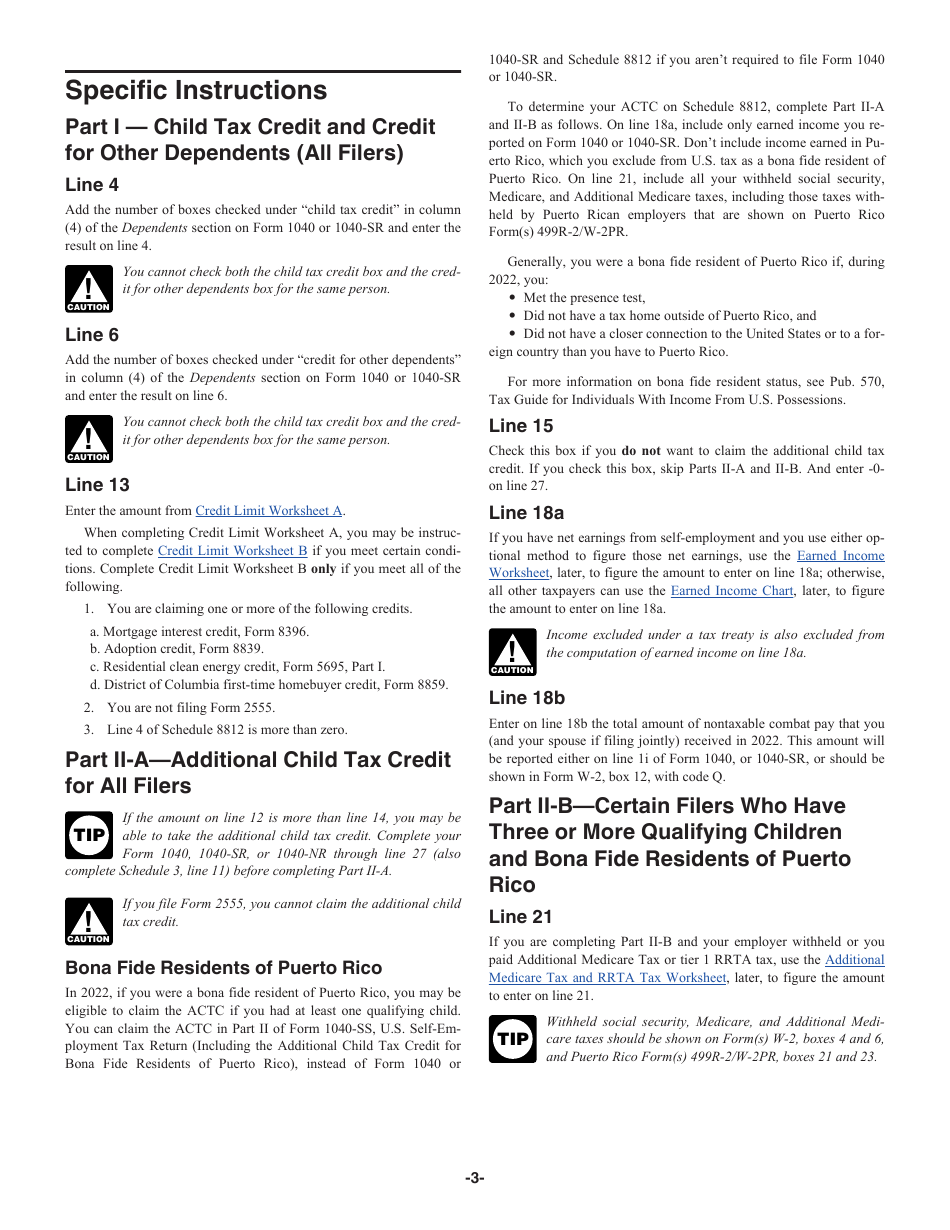 Specific Instructions

Part I — Child Tax Credit and Credit for Other Dependents (All Filers)

Line 4

Add the number of boxes checked under “child tax credit” in column (4) of the Dependents section on Form 1040 or 1040-SR and enter the result on line 4.

CAUTION

You cannot check both the child tax credit box and the credit for other dependents box for the same person.

Line 6

Add the number of boxes checked under “credit for other dependents” in column (4) of the Dependents section on Form 1040 or 1040-SR and enter the result on line 6.

CAUTION

You cannot check both the child tax credit box and the credit for other dependents box for the same person.

Line 13

Enter the amount from Credit Limit Worksheet A.

When completing Credit Limit Worksheet A, you may be instructed to complete Credit Limit Worksheet B if you meet certain conditions. Complete Credit Limit Worksheet B only if you meet all of the following.

1. You are claiming one or more of the following credits.

a. Mortgage interest credit, Form 8396.
b. Adoption credit, Form 8839.
c. Residential clean energy credit, Form 5695, Part I.
d. District of Columbia first-time homebuyer credit, Form 8859.

2. You are not filing Form 2555.

3. Line 4 of Schedule 8812 is more than zero.

Part II-A—Additional Child Tax Credit for All Filers

TIP

If the amount on line 12 is more than line 14, you may be able to take the additional child tax credit. Complete your Form 1040, 1040-SR, or 1040-NR through line 27 (also complete Schedule 3, line 11) before completing Part II-A.

CAUTION

If you file Form 2555, you cannot claim the additional child tax credit.

Bona Fide Residents of Puerto Rico

In 2022, if you were a bona fide resident of Puerto Rico, you may be eligible to claim the ACTC if you had at least one qualifying child. You can claim the ACTC in Part II of Form 1040-SS, U.S. Self-Employment Tax Return (Including the Additional Child Tax Credit for Bona Fide Residents of Puerto Rico), instead of Form 1040 or 1040-SR and Schedule 8812 if you aren’t required to file Form 1040 or 1040-SR.

To determine your ACTC on Schedule 8812, complete Part II-A and II-B as follows. On line 18a, include only earned income you reported on Form 1040 or 1040-SR. Don’t include income earned in Puerto Rico, which you exclude from U.S. tax as a bona fide resident of Puerto Rico. On line 21, include all your withheld social security, Medicare, and Additional Medicare taxes, including those taxes withheld by Puerto Rican employers that are shown on Puerto Rico Form(s) 499R-2/W-2PR.

Generally, you were a bona fide resident of Puerto Rico if, during 2022, you:

• Met the presence test,
• Did not have a tax home outside of Puerto Rico, and
• Did not have a closer connection to the United States or to a foreign country than you have to Puerto Rico.

For more information on bona fide resident status, see Pub. 570, Tax Guide for Individuals With Income From U.S. Possessions.

Line 15

Check this box if you do not want to claim the additional child tax credit. If you check this box, skip Parts II-A and II-B. And enter -0- on line 27.

Line 18a

If you have net earnings from self-employment and you use either optional method to figure those net earnings, use the Earned Income Worksheet, later, to figure the amount to enter on line 18a; otherwise, all other taxpayers can use the Earned Income Chart, later, to figure the amount to enter on line 18a.

CAUTION

Income excluded under a tax treaty is also excluded from the computation of earned income on line 18a.

Line 18b

Enter on line 18b the total amount of nontaxable combat pay that you (and your spouse if filing jointly) received in 2022. This amount will be reported either on line 1i of Form 1040, or 1040-SR, or should be shown in Form W-2, box 12, with code Q.

Part II-B—Certain Filers Who Have Three or More Qualifying Children and Bona Fide Residents of Puerto Rico

Line 21

If you are completing Part II-B and your employer withheld or you paid Additional Medicare Tax or tier 1 RRTA tax, use the Additional Medicare Tax and RRTA Tax Worksheet, later, to figure the amount to enter on line 21.

TIP

Withheld social security, Medicare, and Additional Medicare taxes should be shown on Form(s) W-2, boxes 4 and 6, and Puerto Rico Form(s) 499R-2/W-2PR, boxes 21 and 23.

-3-